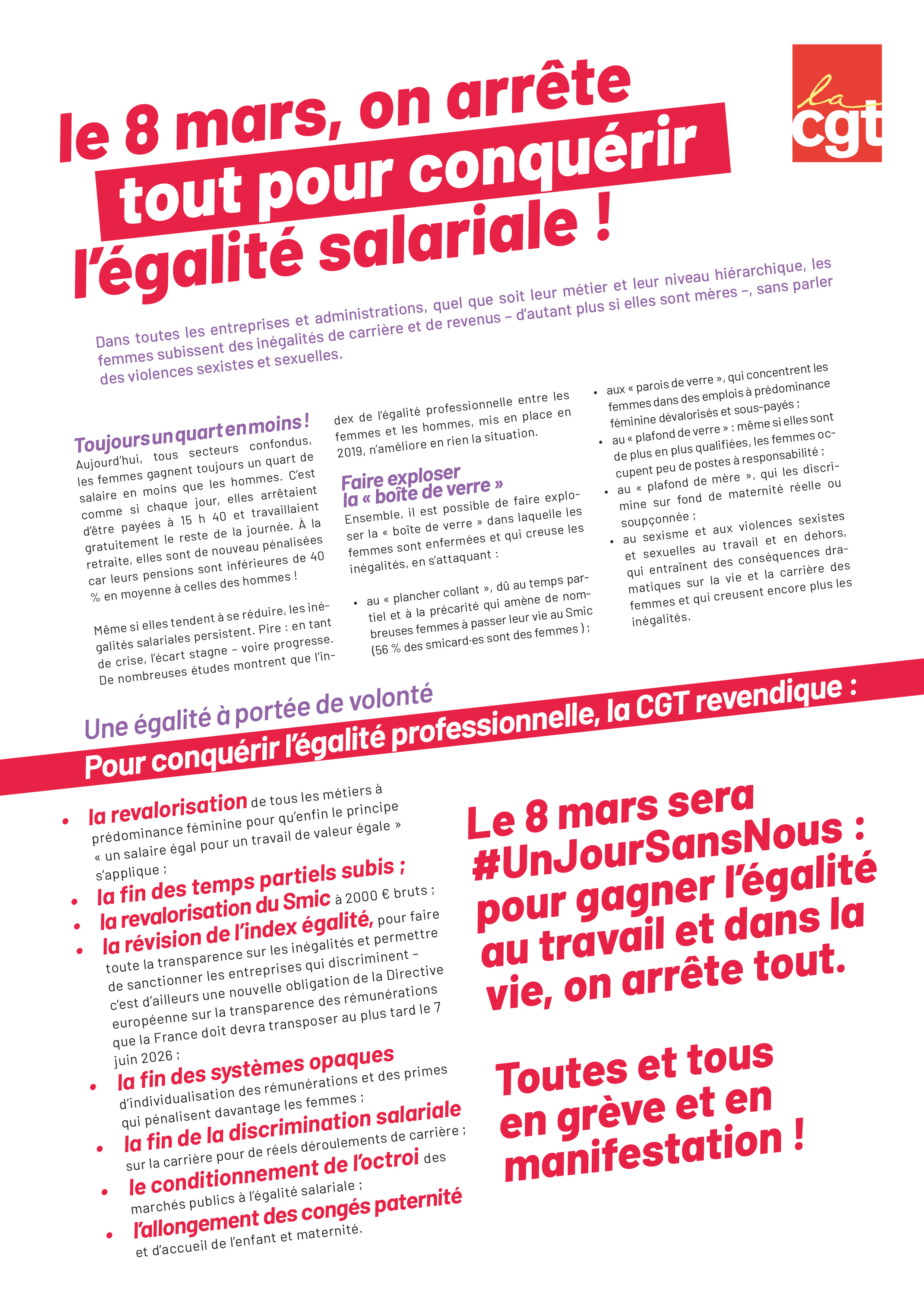 la cgt

le 8 mars, on arrête tout pour conquérir l'égalité salariale !

Dans toutes les entreprises et administrations, quel que soit leur métier et leur niveau hiérarchique, les femmes subissent des inégalités de carrière et de revenus – d'autant plus si elles sont mères –, sans parler des violences sexistes et sexuelles.

Toujours un quart en moins !
Aujourd'hui, tous secteurs confondus, les femmes gagnent toujours un quart de salaire en moins que les hommes. C'est comme si chaque jour, elles arrêtaient d'être payées à 15 h 40 et travaillaient gratuitement le reste de la journée. À la retraite, elles sont de nouveau pénalisées car leurs pensions sont inférieures de 40 % en moyenne à celles des hommes !

Même si elles tendent à se réduire, les inégalités salariales persistent. Pire : en tant de crise, l'écart stagne – voire progresse. De nombreuses études montrent que l'index de l'égalité professionnelle entre les femmes et les hommes, mis en place en 2019, n'améliore en rien la situation.

Faire exploser la « boîte de verre »
Ensemble, il est possible de faire exploser la « boîte de verre » dans laquelle les femmes sont enfermées et qui creuse les inégalités, en s'attaquant :

• au « plancher collant », dû au temps partiel et à la précarité qui amène de nombreuses femmes à passer leur vie au Smic (56 % des smicard·es sont des femmes) ;
• aux « parois de verre », qui concentrent les femmes dans des emplois à prédominance féminine dévalorisés et sous-payés ;
• au « plafond de verre » : même si elles sont de plus en plus qualifiées, les femmes occupent peu de postes à responsabilité ;
• au « plafond de mère », qui les discrimine sur fond de maternité réelle ou soupçonnée ;
• au sexisme et aux violences sexistes et sexuelles au travail et en dehors, qui entraînent des conséquences dramatiques sur la vie et la carrière des femmes et qui creusent encore plus les inégalités.

Une égalité à portée de volonté
Pour conquérir l'égalité professionnelle, la CGT revendique :

• la revalorisation de tous les métiers à prédominance féminine pour qu'enfin le principe « un salaire égal pour un travail de valeur égale » s'applique ;
• la fin des temps partiels subis ;
• la revalorisation du Smic à 2000 € bruts ;
• la révision de l'index égalité, pour faire toute la transparence sur les inégalités et permettre de sanctionner les entreprises qui discriminent – c'est d'ailleurs une nouvelle obligation de la Directive européenne sur la transparence des rémunérations que la France doit devra transposer au plus tard le 7 juin 2026 ;
• la fin des systèmes opaques d'individualisation des rémunérations et des primes qui pénalisent davantage les femmes ;
• la fin de la discrimination salariale sur la carrière pour de réels déroulements de carrière ;
• le conditionnement de l'octroi des marchés publics à l'égalité salariale ;
• l'allongement des congés paternité et d'accueil de l'enfant et maternité.

Le 8 mars sera #UnJourSansNous : pour gagner l'égalité au travail et dans la vie, on arrête tout.

Toutes et tous en grève et en manifestation !